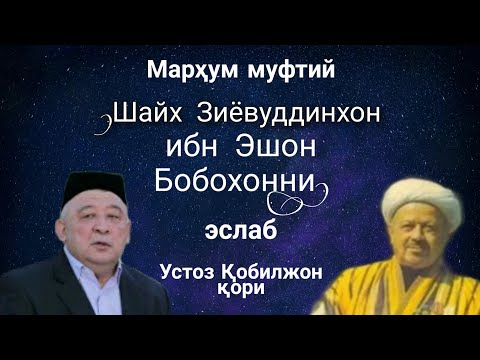 Марҳум муфтий

Шайх Зиёвуддинхон ибн Эшон Бобохонни

эслаб

Устоз Қобилжон қори